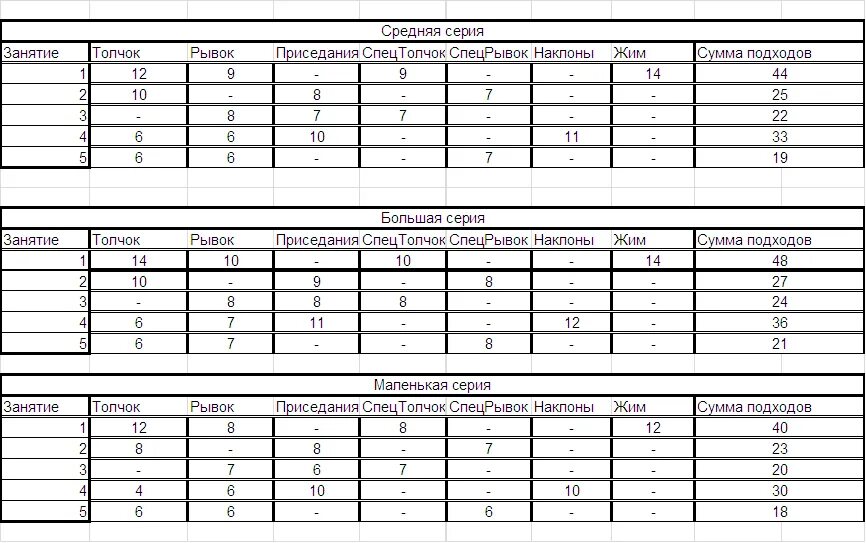 Средняя серия

| Занятие | Толчок | Рывок | Приседания | СпецТолчок | СпецРывок | Наклоны | Жим | Сумма подходов |
|---|---|---|---|---|---|---|---|---|
| 1 | 12 | 9 | - | 9 | - | - | 14 | 44 |
| 2 | 10 | - | 8 | - | 7 | - | - | 25 |
| 3 | - | 8 | 7 | 7 | - | - | - | 22 |
| 4 | 6 | 6 | 10 | - | - | 11 | - | 33 |
| 5 | 6 | 6 | - | - | 7 | - | - | 19 |

Большая серия

| Занятие | Толчок | Рывок | Приседания | СпецТолчок | СпецРывок | Наклоны | Жим | Сумма подходов |
|---|---|---|---|---|---|---|---|---|
| 1 | 14 | 10 | - | 10 | - | - | 14 | 48 |
| 2 | 10 | - | 9 | - | 8 | - | - | 27 |
| 3 | - | 8 | 8 | 8 | - | - | - | 24 |
| 4 | 6 | 7 | 11 | - | - | 12 | - | 36 |
| 5 | 6 | 7 | - | - | 8 | - | - | 21 |

Маленькая серия

| Занятие | Толчок | Рывок | Приседания | СпецТолчок | СпецРывок | Наклоны | Жим | Сумма подходов |
|---|---|---|---|---|---|---|---|---|
| 1 | 12 | 8 | - | 8 | - | - | 12 | 40 |
| 2 | 8 | - | 8 | - | 7 | - | - | 23 |
| 3 | - | 7 | 6 | 7 | - | - | - | 20 |
| 4 | 4 | 6 | 10 | - | - | 10 | - | 30 |
| 5 | 6 | 6 | - | - | 6 | - | - | 18 |